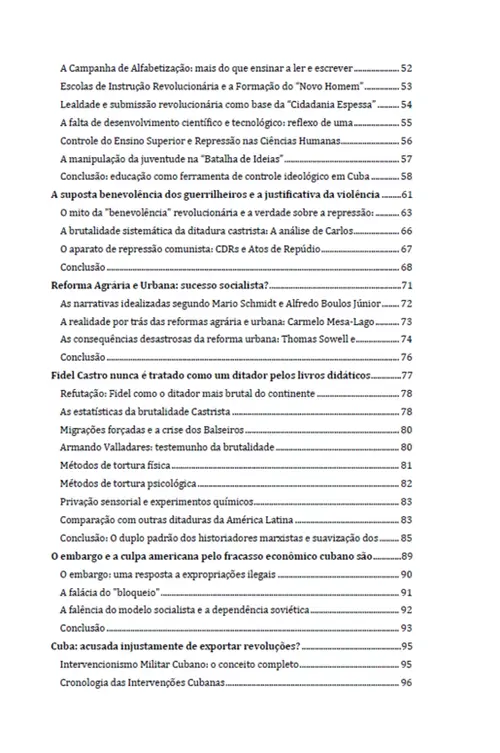 A Campanha de Alfabetização: mais do que ensinar a ler e escrever ........ 52
Escolas de Instrução Revolucionária e a Formação do "Novo Homem" ........ 53
Lealdade e submissão revolucionária como base da "Cidadania Espessa" ........ 54
A falta de desenvolvimento científico e tecnológico: reflexo de uma ........ 55
Controle do Ensino Superior e Repressão nas Ciências Humanas ........ 56
A manipulação da juventude na "Batalha de Ideias" ........ 57
Conclusão: educação como ferramenta de controle ideológico em Cuba ........ 58
A suposta benevolência dos guerrilheiros e a justificativa da violência ........ 61
O mito da "benevolência" revolucionária e a verdade sobre a repressão: ........ 63
A brutalidade sistemática da ditadura castrista: A análise de Carlos ........ 66
O aparato de repressão comunista: CDRs e Atos de Repúdio ........ 67
Conclusão ........ 68
Reforma Agrária e Urbana: sucesso socialista? ........ 71
As narrativas idealizadas segundo Mario Schmidt e Alfredo Boulos Júnior ........ 72
A realidade por trás das reformas agrária e urbana: Carmelo Mesa-Lago ........ 73
As consequências desastrosas da reforma urbana: Thomas Sowell e ........ 74
Conclusão ........ 76
Fidel Castro nunca é tratado como um ditador pelos livros didáticos ........ 77
Refutação: Fidel como o ditador mais brutal do continente ........ 78
As estatísticas da brutalidade Castrista ........ 78
Migrações forçadas e a crise dos Balseiros ........ 80
Armando Valladares: testemunho da brutalidade ........ 80
Métodos de tortura física ........ 81
Métodos de tortura psicológica ........ 82
Privação sensorial e experimentos químicos ........ 83
Comparação com outras ditaduras da América Latina ........ 83
Conclusão: O duplo padrão dos historiadores marxistas e suavização dos ........ 85
O embargo e a culpa americana pelo fracasso econômico cubano são ........ 89
O embargo: uma resposta a expropriações ilegais ........ 90
A falácia do "bloqueio" ........ 91
A falência do modelo socialista e a dependência soviética ........ 92
Conclusão ........ 93
Cuba: acusada injustamente de exportar revoluções? ........ 95
Intervencionismo Militar Cubano: o conceito completo ........ 95
Cronologia das Intervenções Cubanas ........ 96